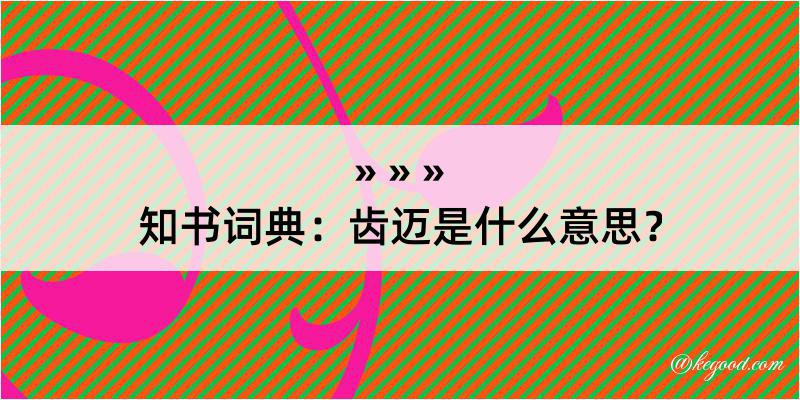 » » »
知书词典：齿迈是什么意思？

@kegood.com